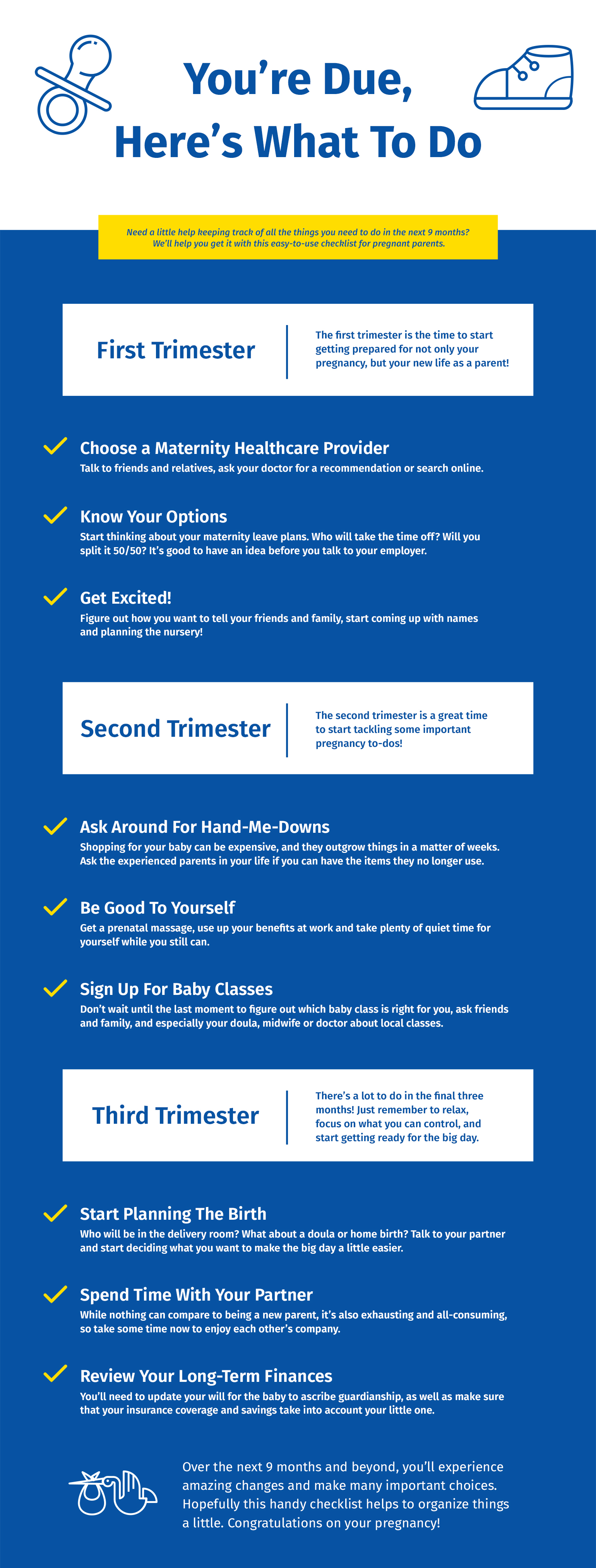 You're Due,
Here's What To Do

Need a little help keeping track of all the things you need to do in the next 9 months? We'll help you get it with this easy-to-use checklist for pregnant parents.

First Trimester

The first trimester is the time to start getting prepared for not only your pregnancy, but your new life as a parent!

Choose a Maternity Healthcare Provider
Talk to friends and relatives, ask your doctor for a recommendation or search online.

Know Your Options
Start thinking about your maternity leave plans. Who will take the time off? Will you split it 50/50? It's good to have an idea before you talk to your employer.

Get Excited!
Figure out how you want to tell your friends and family, start coming up with names and planning the nursery!

Second Trimester

The second trimester is a great time to start tackling some important pregnancy to-dos!

Ask Around For Hand-Me-Downs
Shopping for your baby can be expensive, and they outgrow things in a matter of weeks. Ask the experienced parents in your life if you can have the items they no longer use.

Be Good To Yourself
Get a prenatal massage, use up your benefits at work and take plenty of quiet time for yourself while you still can.

Sign Up For Baby Classes
Don't wait until the last moment to figure out which baby class is right for you, ask friends and family, and especially your doula, midwife or doctor about local classes.

Third Trimester

There's a lot to do in the final three months! Just remember to relax, focus on what you can control, and start getting ready for the big day.

Start Planning The Birth
Who will be in the delivery room? What about a doula or home birth? Talk to your partner and start deciding what you want to make the big day a little easier.

Spend Time With Your Partner
While nothing can compare to being a new parent, it's also exhausting and all-consuming, so take some time now to enjoy each other's company.

Review Your Long-Term Finances
You'll need to update your will for the baby to ascribe guardianship, as well as make sure that your insurance coverage and savings take into account your little one.

Over the next 9 months and beyond, you'll experience amazing changes and make many important choices. Hopefully this handy checklist helps to organize things a little. Congratulations on your pregnancy!